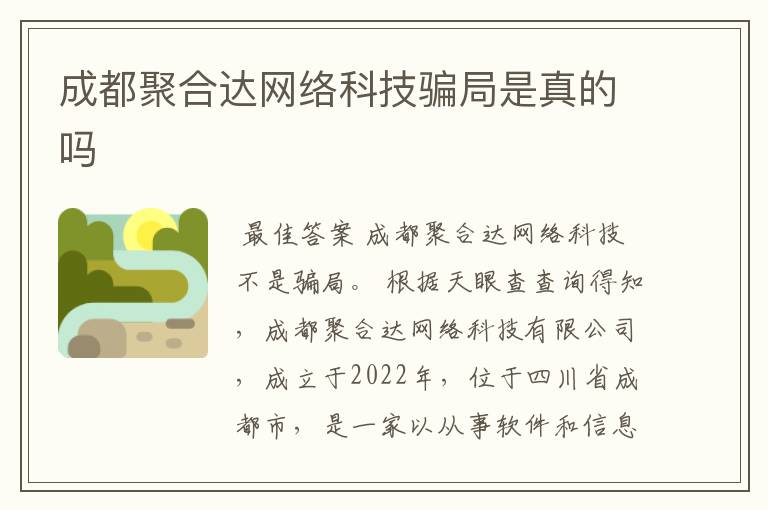 成都聚合达网络科技骗局是真的吗

最佳答案 成都聚合达网络科技不是骗局。 根据天眼查查询得知，成都聚合达网络科技有限公司，成立于2022年，位于四川省成都市，是一家以从事软件和信息